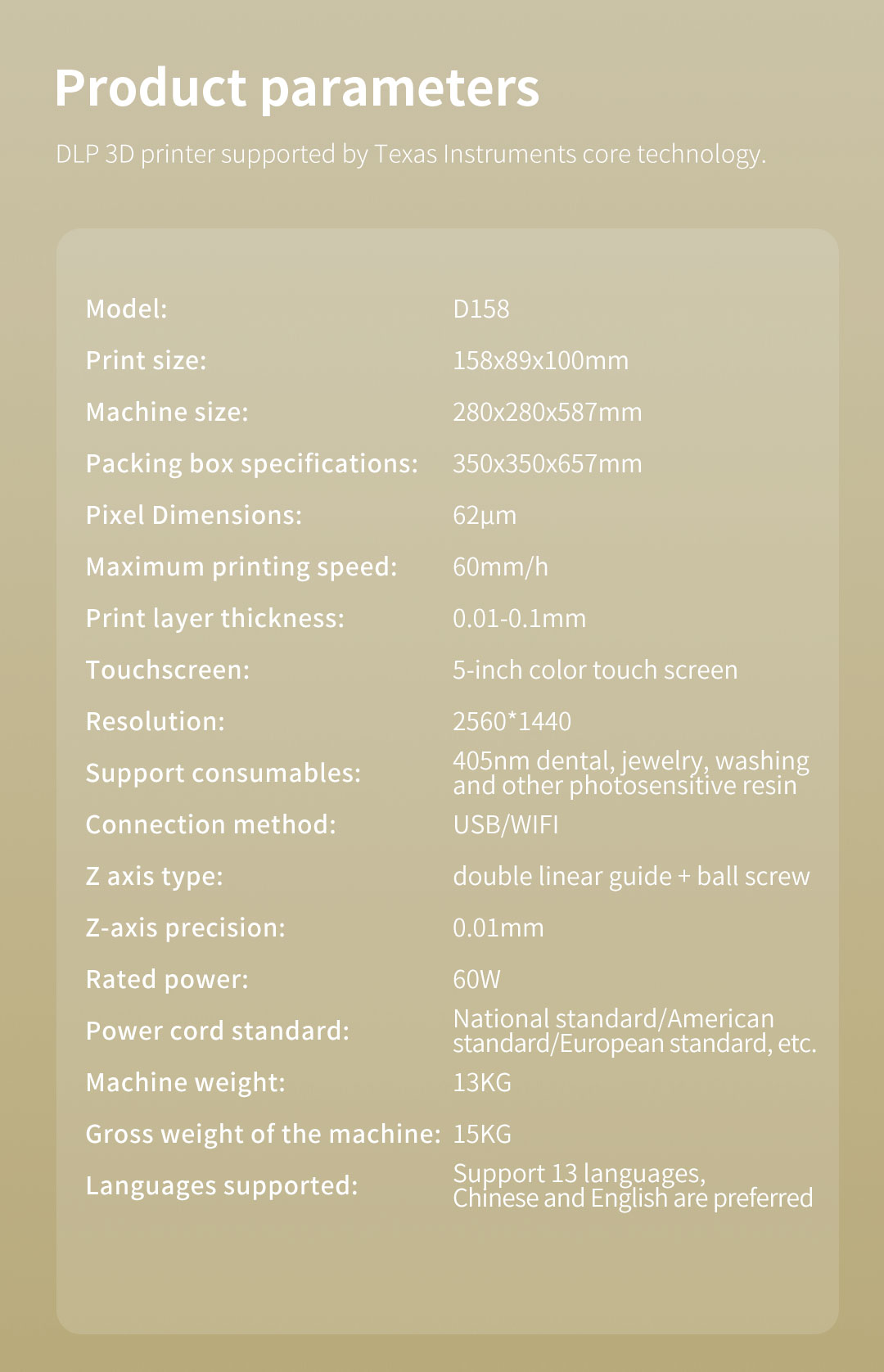 Product parameters

DLP 3D printer supported by Texas Instruments core technology.

Model: D158
Print size: 158x89x100mm
Machine size: 280x280x587mm
Packing box specifications: 350x350x657mm
Pixel Dimensions: 62μm
Maximum printing speed: 60mm/h
Print layer thickness: 0.01-0.1mm
Touchscreen: 5-inch color touch screen
Resolution: 2560*1440
Support consumables: 405nm dental, jewelry, washing and other photosensitive resin
Connection method: USB/WIFI
Z axis type: double linear guide + ball screw
Z-axis precision: 0.01mm
Rated power: 60W
Power cord standard: National standard/American standard/European standard, etc.
Machine weight: 13KG
Gross weight of the machine: 15KG
Languages supported: Support 13 languages, Chinese and English are preferred